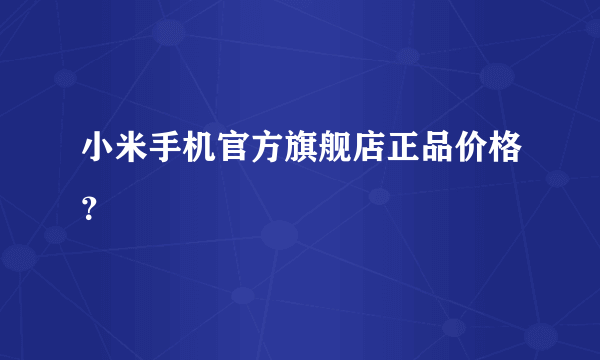 小米手机官方旗舰店正品价格?